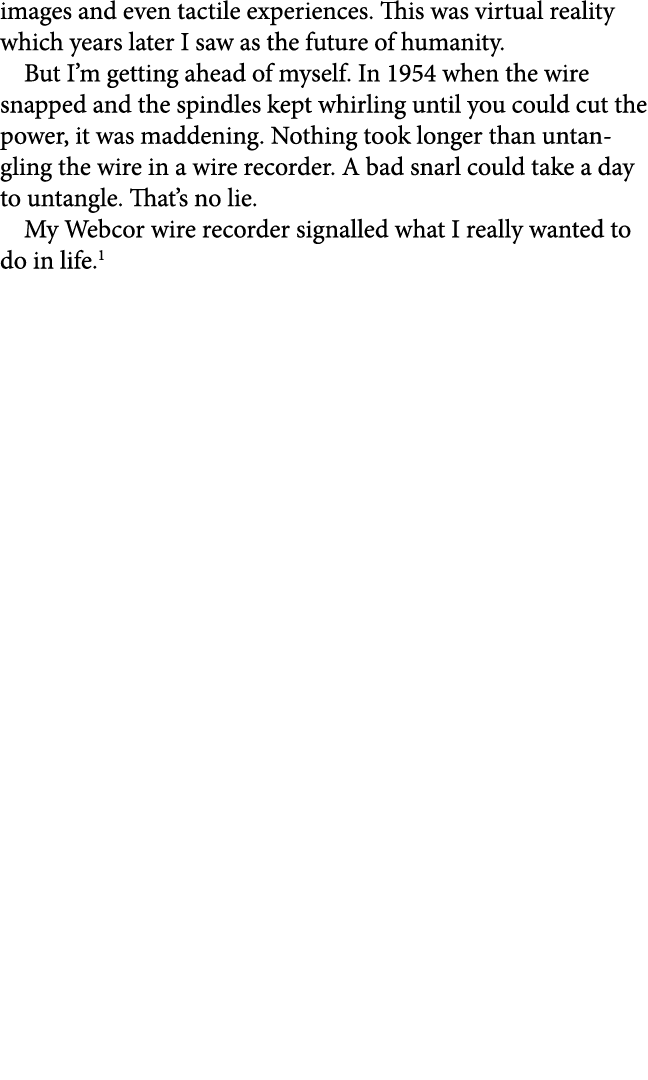 images and even tactile experiences. This was virtual reality which years later I saw as the future of humanity.

But I'm getting ahead of myself. In 1954 when the wire snapped and the spindles kept whirling until you could cut the power, it was maddening. Nothing took longer than untangling the wire in a wire recorder. A bad snarl could take a day to untangle. That's no lie.

My Webcor wire recorder signalled what I really wanted to do in life.$^1$